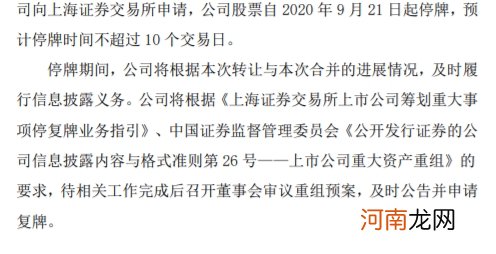 司向上海证券交易所申请，公司股票自 2020 年 9 月 21 日起停牌，预计停牌时间不超过 10 个交易日。

停牌期间，公司将根据本次转让与本次合并的进展情况，及时履行信息披露义务。公司将根据《上海证券交易所上市公司筹划重大事项停复牌业务指引》、中国证券监督管理委员会《公开发行证券的公司信息披露内容与格式准则第 26 号——上市公司重大资产重组》的要求，待相关工作完成后召开董事会审议重组预案，及时公告并申请复牌。

河南龙网